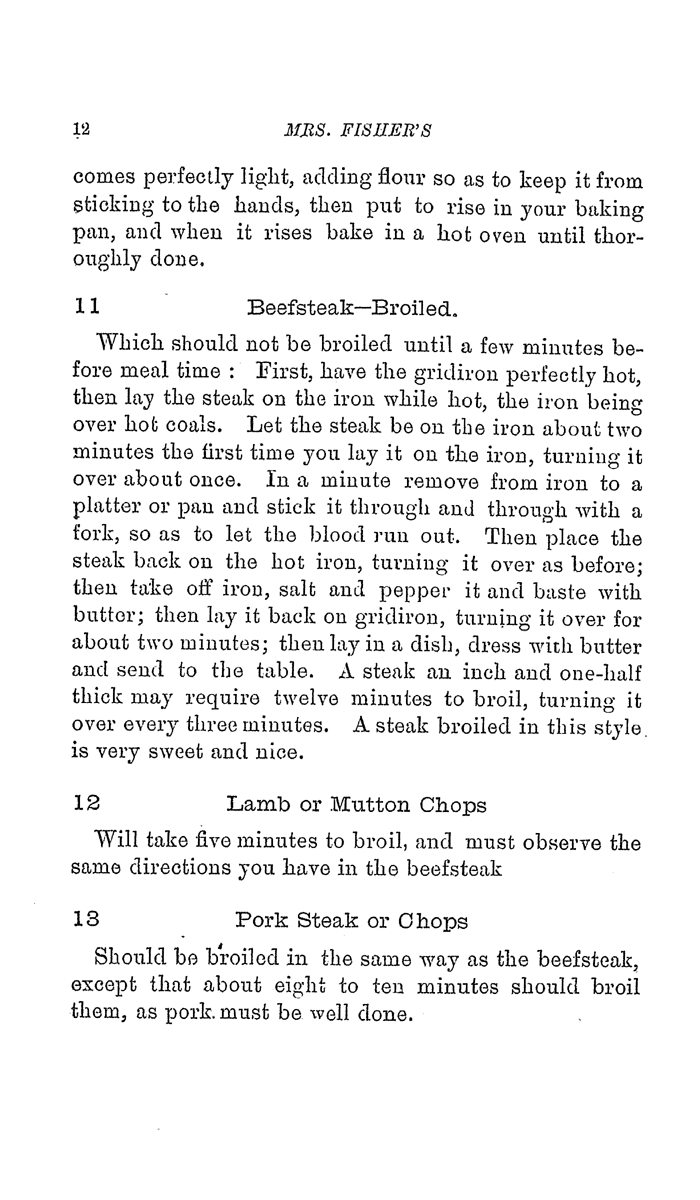 12 MRS. FISHER'S

comes perfectly light, adding flour so as to keep it from sticking to the hands, then put to rise in your baking pan, and when it rises bake in a hot oven until thoroughly done.

11 Beefsteak—Broiled.

Which should not be broiled until a few minutes before meal time : First, have the gridiron perfectly hot, then lay the steak on the iron while hot, the iron being over hot coals. Let the steak be on the iron about two minutes the first time you lay it on the iron, turning it over about once. In a minute remove from iron to a platter or pan and stick it through and through with a fork, so as to let the blood run out. Then place the steak back on the hot iron, turning it over as before; then take off iron, salt and pepper it and baste with butter; then lay it back on gridiron, turning it over for about two minutes; then lay in a dish, dress with butter and send to the table. A steak an inch and one-half thick may require twelve minutes to broil, turning it over every three minutes. A steak broiled in this style is very sweet and nice.

12 Lamb or Mutton Chops

Will take five minutes to broil, and must observe the same directions you have in the beefsteak

13 Pork Steak or Chops

Should be broiled in the same way as the beefsteak, except that about eight to ten minutes should broil them, as pork must be well done.